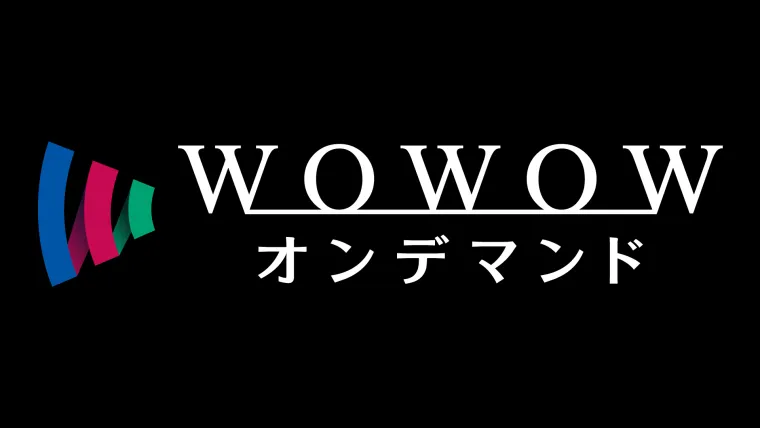 WOWOW
オンデマンド